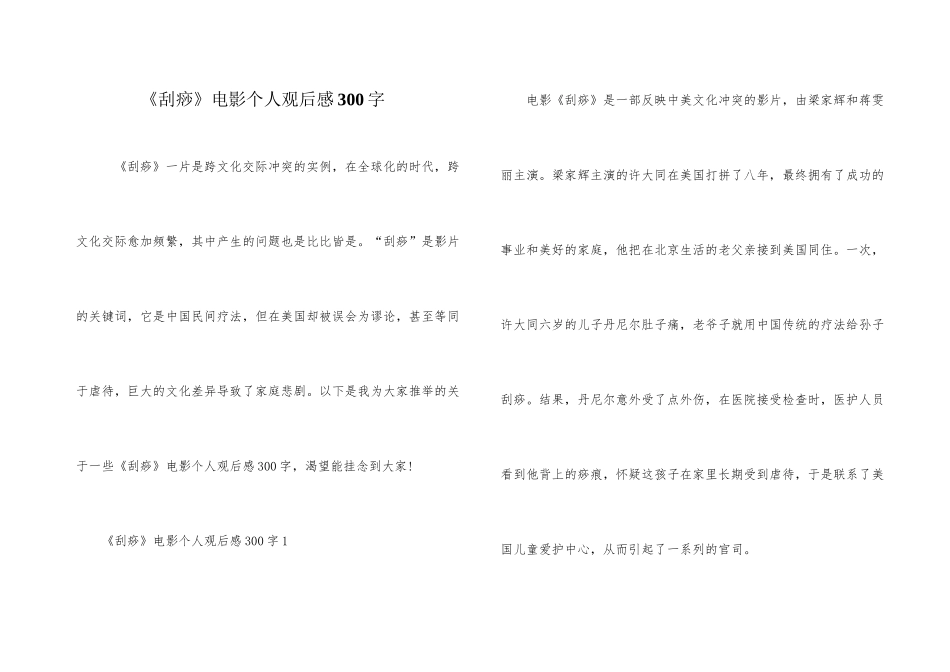 《刮痧》电影个人观后感300字

《刮痧》一片是跨文化交际冲突的实例，在全球化的时代，跨文化交际愈加频繁，其中产生的问题也是比比皆是。“刮痧”是影片的关键词，它是中国民间疗法，但在美国却被误会为谬论，甚至等同于虐待，巨大的文化差异导致了家庭悲剧。以下是我为大家推举的关于一些《刮痧》电影个人观后感300字，渴望能挂念到大家!

《刮痧》电影个人观后感300字1

电影《刮痧》是一部反映中美文化冲突的影片，由梁家辉和蒋雯丽主演。梁家辉主演的许大同在美国打拼了八年，最终拥有了成功的事业和美好的家庭，他把在北京生活的老父亲接到美国同住。一次，许大同六岁的儿子丹尼尔肚子痛，老爷子就用中国传统的疗法给孙子刮痧。结果，丹尼尔意外受了点外伤，在医院接受检查时，医护人员看到他背上的痧痕，怀疑这孩子在家里长期受到虐待，于是联系了美国儿童爱护中心，从而引起了一系列的官司。